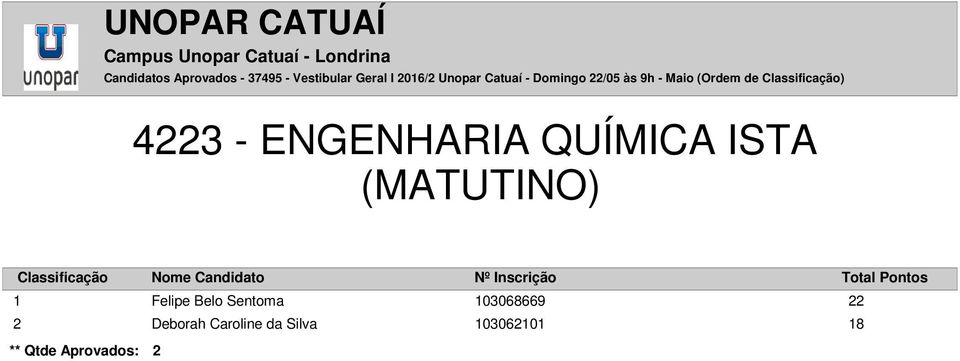 unopar

UNOPAR CATUAÍ

Campus Unopar Catuaí - Londrina

Candidatos Aprovados - 37495 - Vestibular Geral I 2016/2 Unopar Catuaí - Domingo 22/05 às 9h - Maio (Ordem de Classificação)

4223 - ENGENHARIA QUÍMICA ISTA (MATUTINO)

| Classificação | Nome Candidato | Nº Inscrição | Total Pontos |
|---|---|---|---|
| 1 | Felipe Belo Sentoma | 103068669 | 22 |
| 2 | Deborah Caroline da Silva | 103062101 | 18 |

** Qtde Aprovados: 2